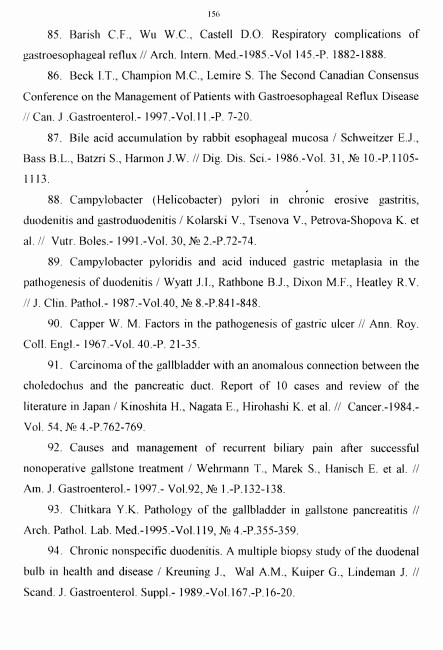 156

85. Barish C.F., Wu W.C., Castell D.O. Respiratory complications of gastroesophageal reflux // Arch. Intern. Med.-1985.-Vol 145.-P. 1882-1888.

86. Beck I.T., Champion M.C., Lemire S. The Second Canadian Consensus Conference on the Management of Patients with Gastroesophageal Reflux Disease // Can. J .Gastroenterol.- 1997.-Vol.11.-P. 7-20.

87. Bile acid accumulation by rabbit esophageal mucosa / Schweitzer E.J., Bass B.L., Batzri S., Harmon J.W. // Dig. Dis. Sci.- 1986.-Vol. 31, № 10.-P.1105-1113.

88. Campylobacter (Helicobacter) pylori in chronic erosive gastritis, duodenitis and gastroduodenitis / Kolarski V., Tsenova V., Petrova-Shopova K. et al. // Vutr. Boles.- 1991.-Vol. 30, № 2.-P.72-74.

89. Campylobacter pyloridis and acid induced gastric metaplasia in the pathogenesis of duodenitis / Wyatt J.I., Rathbone B.J., Dixon M.F., Heatley R.V. // J. Clin. Pathol.- 1987.-Vol.40, № 8.-P.841-848.

90. Capper W. M. Factors in the pathogenesis of gastric ulcer // Ann. Roy. Coll. Engl.- 1967.-Vol. 40.-P. 21-35.

91. Carcinoma of the gallbladder with an anomalous connection between the choledochus and the pancreatic duct. Report of 10 cases and review of the literature in Japan / Kinoshita H., Nagata E., Hirohashi K. et al. // Cancer.-1984.-Vol. 54, № 4.-P.762-769.

92. Causes and management of recurrent biliary pain after successful nonoperative gallstone treatment / Wehrmann T., Marek S., Hanisch E. et al. // Am. J. Gastroenterol.- 1997.- Vol.92, № 1.-P.132-138.

93. Chitkara Y.K. Pathology of the gallbladder in gallstone pancreatitis // Arch. Pathol. Lab. Med.-1995.-Vol.119, № 4.-P.355-359.

94. Chronic nonspecific duodenitis. A multiple biopsy study of the duodenal bulb in health and disease / Kreuning J., Wal A.M., Kuiper G., Lindeman J. // Scand. J. Gastroenterol. Suppl.- 1989.-Vol.167.-P.16-20.